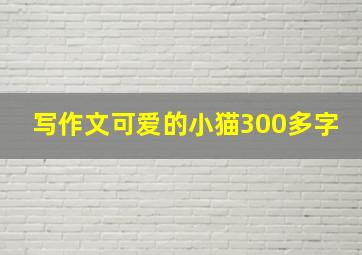 写作文可爱的小猫300多字